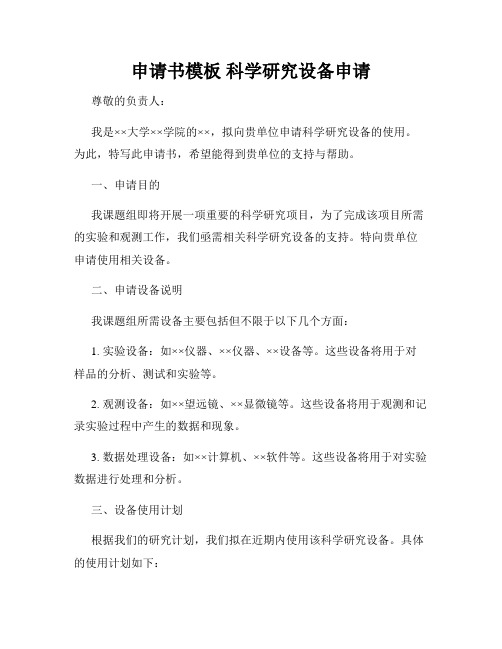 申请书模板 科学研究设备申请

尊敬的负责人：

我是××大学××学院的××，拟向贵单位申请科学研究设备的使用。为此，特写此申请书，希望能得到贵单位的支持与帮助。

一、申请目的

我课题组即将开展一项重要的科学研究项目，为了完成该项目所需的实验和观测工作，我们亟需相关科学研究设备的支持。特向贵单位申请使用相关设备。

二、申请设备说明

我课题组所需设备主要包括但不限于以下几个方面：

1. 实验设备：如××仪器、××仪器、××设备等。这些设备将用于对样品的分析、测试和实验等。

2. 观测设备：如××望远镜、××显微镜等。这些设备将用于观测和记录实验过程中产生的数据和现象。

3. 数据处理设备：如××计算机、××软件等。这些设备将用于对实验数据进行处理和分析。

三、设备使用计划

根据我们的研究计划，我们拟在近期内使用该科学研究设备。具体的使用计划如下：